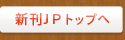 新刊JPトップへ